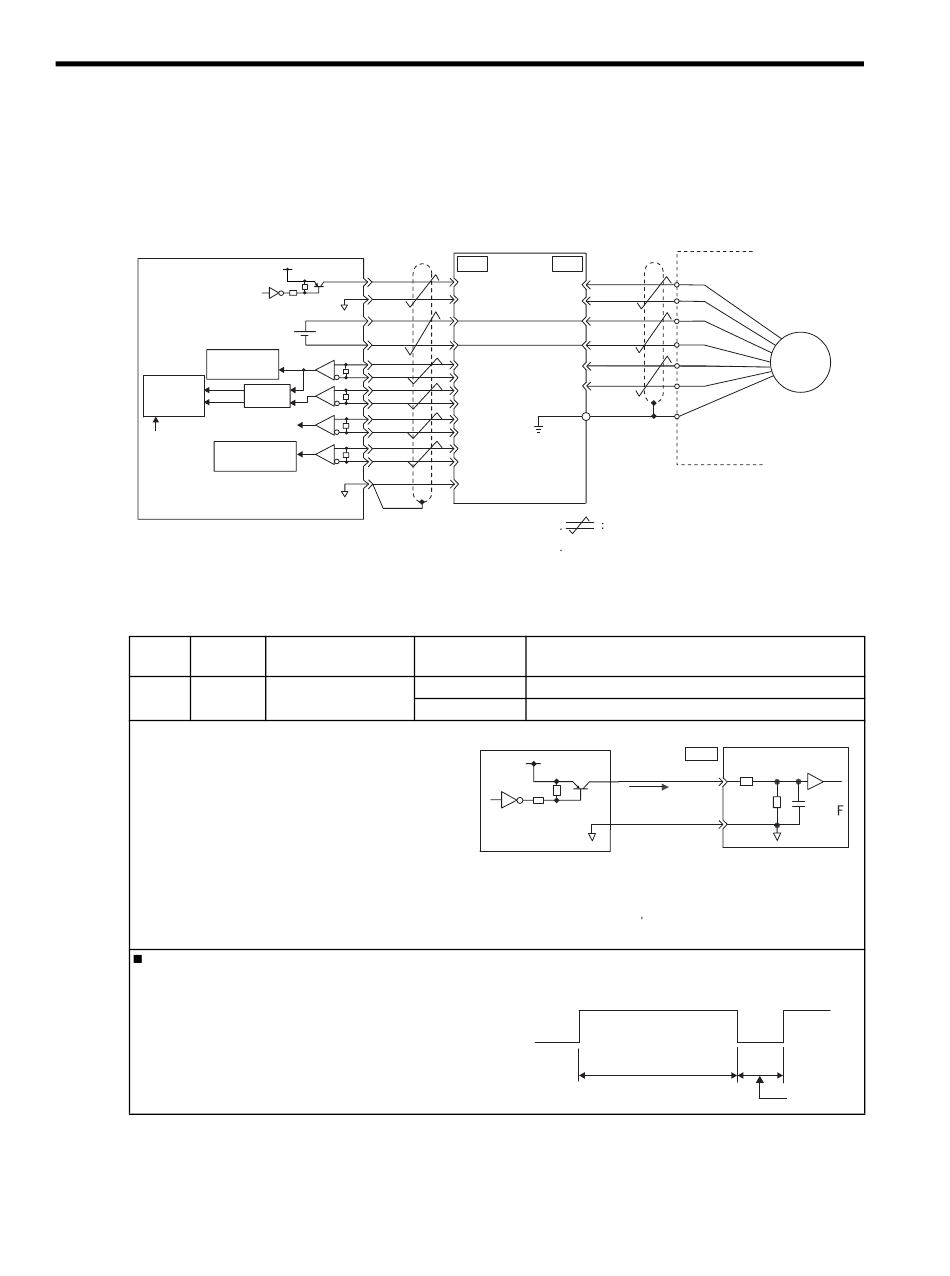 F